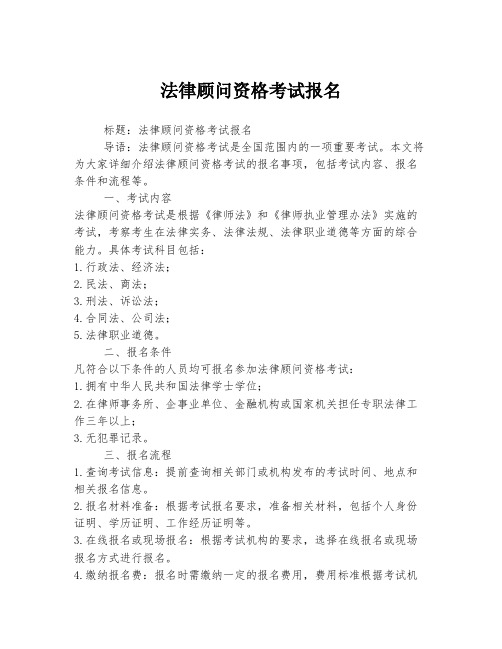 法律顾问资格考试报名

标题：法律顾问资格考试报名

导语：法律顾问资格考试是全国范围内的一项重要考试。本文将为大家详细介绍法律顾问资格考试的报名事项，包括考试内容、报名条件和流程等。

一、考试内容

法律顾问资格考试是根据《律师法》和《律师执业管理办法》实施的考试，考察考生在法律实务、法律法规、法律职业道德等方面的综合能力。具体考试科目包括：

1. 行政法、经济法；

2. 民法、商法；

3. 刑法、诉讼法；

4. 合同法、公司法；

5. 法律职业道德。

二、报名条件

凡符合以下条件的人员均可报名参加法律顾问资格考试：

1. 拥有中华人民共和国法律学士学位；

2. 在律师事务所、企事业单位、金融机构或国家机关担任专职法律工作三年以上；

3. 无犯罪记录。

三、报名流程

1. 查询考试信息：提前查询相关部门或机构发布的考试时间、地点和相关报名信息。

2. 报名材料准备：根据考试报名要求，准备相关材料，包括个人身份证明、学历证明、工作经历证明等。

3. 在线报名或现场报名：根据考试机构的要求，选择在线报名或现场报名方式进行报名。

4. 缴纳报名费：报名时需缴纳一定的报名费用，费用标准根据考试机